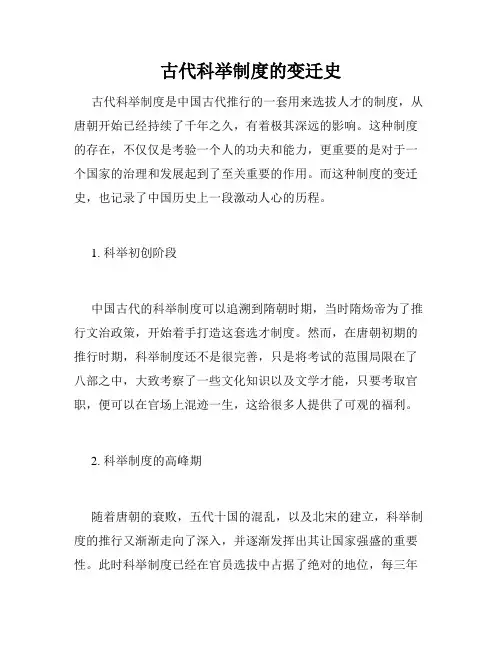 古代科举制度的变迁史

古代科举制度是中国古代推行的一套用来选拔人才的制度，从唐朝开始已经持续了千年之久，有着极其深远的影响。这种制度的存在，不仅仅是考验一个人的功夫和能力，更重要的是对于一个国家的治理和发展起到了至关重要的作用。而这种制度的变迁史，也记录了中国历史上一段激动人心的历程。

1. 科举初创阶段

中国古代的科举制度可以追溯到隋朝时期，当时隋炀帝为了推行文治政策，开始着手打造这套选才制度。然而，在唐朝初期的推行时期，科举制度还不是很完善，只是将考试的范围局限在了八部之中，大致考察了一些文化知识以及文学才能，只要考取官职，便可以在官场上混迹一生，这给很多人提供了可观的福利。

2. 科举制度的高峰期

随着唐朝的衰败，五代十国的混乱，以及北宋的建立，科举制度的推行又渐渐走向了深入，并逐渐发挥出其让国家强盛的重要性。此时科举制度已经在官员选拔中占据了绝对的地位，每三年